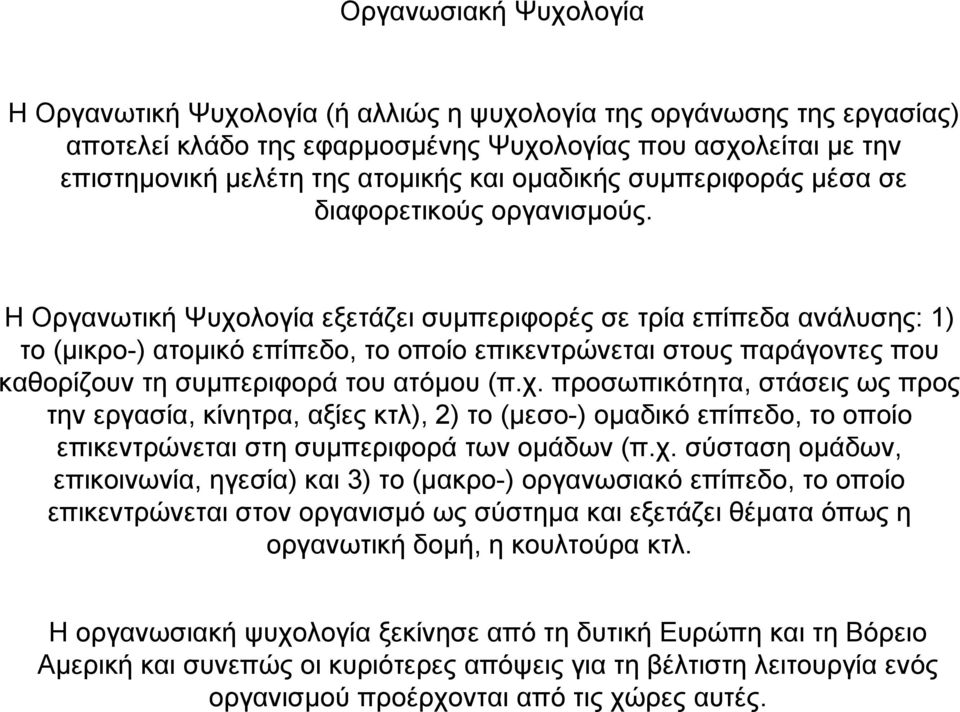 Οργανωσιακή Ψυχολογία

Η Οργανωτική Ψυχολογία (ή αλλιώς η ψυχολογία της οργάνωσης της εργασίας) αποτελεί κλάδο της εφαρμοσμένης Ψυχολογίας που ασχολείται με την επιστημονική μελέτη της ατομικής και ομαδικής συμπεριφοράς μέσα σε διαφορετικούς οργανισμούς.

Η Οργανωτική Ψυχολογία εξετάζει συμπεριφορές σε τρία επίπεδα ανάλυσης: 1) το (μικρο-) ατομικό επίπεδο, το οποίο επικεντρώνεται στους παράγοντες που καθορίζουν τη συμπεριφορά του ατόμου (π.χ. προσωπικότητα, στάσεις ως προς την εργασία, κίνητρα, αξίες κτλ), 2) το (μεσο-) ομαδικό επίπεδο, το οποίο επικεντρώνεται στη συμπεριφορά των ομάδων (π.χ. σύσταση ομάδων, επικοινωνία, ηγεσία) και 3) το (μακρο-) οργανωσιακό επίπεδο, το οποίο επικεντρώνεται στον οργανισμό ως σύστημα και εξετάζει θέματα όπως η οργανωτική δομή, η κουλτούρα κτλ.

Η οργανωσιακή ψυχολογία ξεκίνησε από τη δυτική Ευρώπη και τη Βόρειο Αμερική και συνεπώς οι κυριότερες απόψεις για τη βέλτιστη λειτουργία ενός οργανισμού προέρχονται από τις χώρες αυτές.